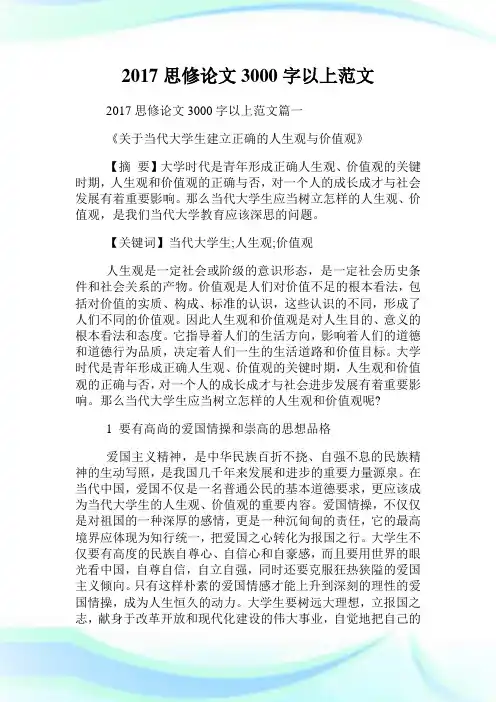 2017 思修论文 3000 字以上范文

2017 思修论文 3000 字以上范文篇一

《关于当代大学生建立正确的人生观与价值观》

【摘 要】大学时代是青年形成正确人生观、价值观的关键时期，人生观和价值观的正确与否，对一个人的成长成才与社会发展有着重要影响。那么当代大学生应当树立怎样的人生观、价值观，是我们当代大学教育应该深思的问题。

【关键词】当代大学生;人生观;价值观

人生观是一定社会或阶级的意识形态，是一定社会历史条件和社会关系的产物。价值观是人们对价值不足的根本看法，包括对价值的实质、构成、标准的认识，这些认识的不同，形成了人们不同的价值观。因此人生观和价值观是对人生目的、意义的根本看法和态度。它指导着人们的生活方向，影响着人们的道德和道德行为品质，决定着人们一生的生活道路和价值目标。大学时代是青年形成正确人生观、价值观的关键时期，人生观和价值观的正确与否，对一个人的成长成才与社会进步发展有着重要影响。那么当代大学生应当树立怎样的人生观和价值观呢?

1 要有高尚的爱国情操和崇高的思想品格

爱国主义精神，是中华民族百折不挠、自强不息的民族精神的生动写照，是我国几千年来发展和进步的重要力量源泉。在当代中国，爱国不仅是一名普通公民的基本道德要求，更应该成为当代大学生的人生观、价值观的重要内容。爱国情操，不仅仅是对祖国的一种深厚的感情，更是一种沉甸甸的责任，它的最高境界应体现为知行统一，把爱国之心转化为报国之行。大学生不仅要有高度的民族自尊心、自信心和自豪感，而且要用世界的眼光看中国，自尊自信，自立自强，同时还要克服狂热狭隘的爱国主义倾向。只有这样朴素的爱国情感才能上升到深刻的理性的爱国情操，成为人生恒久的动力。大学生要树远大理想，立报国之志，献身于改革开放和现代化建设的伟大事业，自觉地把自己的